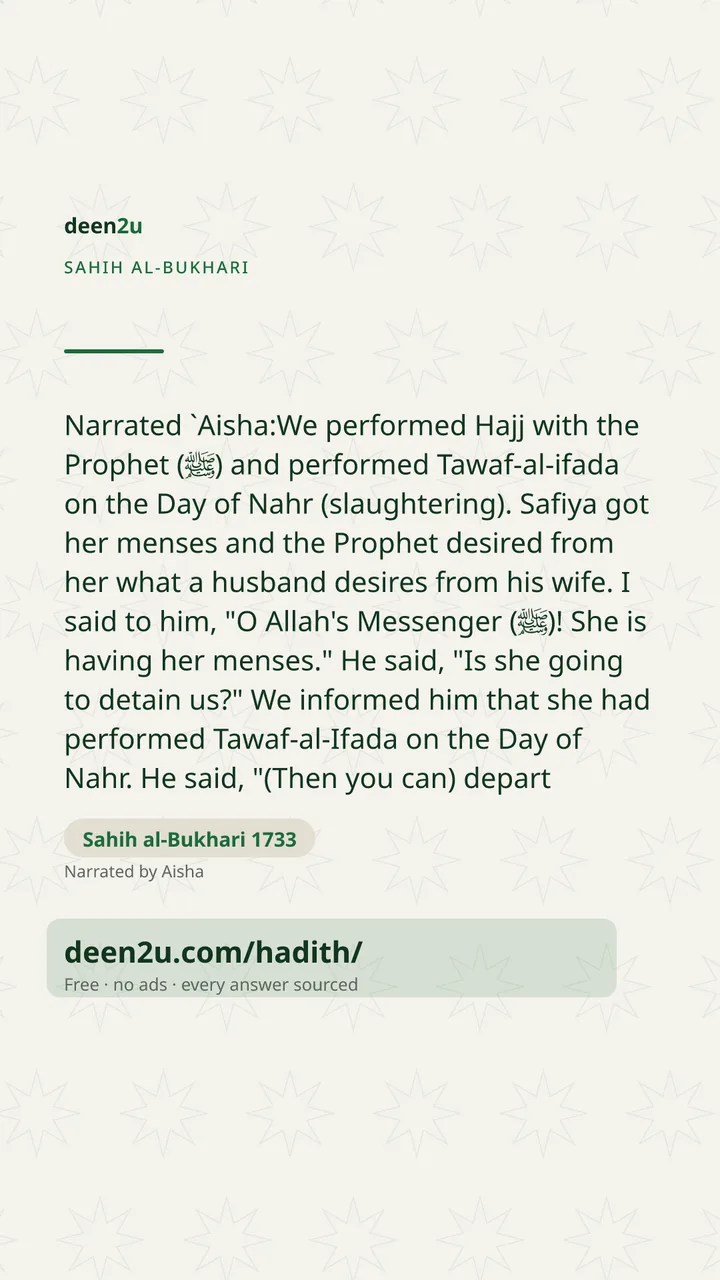 deen2u

SAHIH AL-BUKHARI

Narrated `Aisha:We performed Hajj with the Prophet (ﷺ) and performed Tawaf-al-ifada on the Day of Nahr (slaughtering). Safiya got her menses and the Prophet desired from her what a husband desires from his wife. I said to him, "O Allah's Messenger (ﷺ)! She is having her menses." He said, "Is she going to detain us?" We informed him that she had performed Tawaf-al-Ifada on the Day of Nahr. He said, "(Then you can) depart

Sahih al-Bukhari 1733

Narrated by Aisha

deen2u.com/hadith/

Free · no ads · every answer sourced